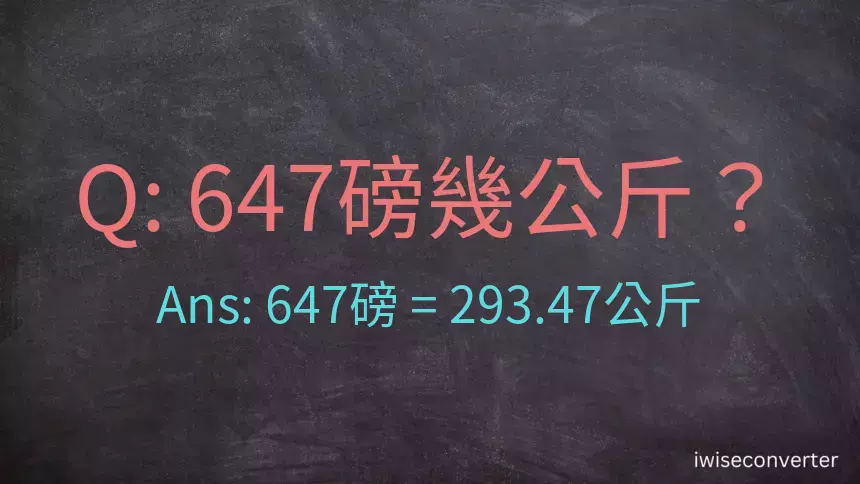 Q: 647磅幾公斤？

Ans: 647磅 = 293.47公斤

iwiseconverter